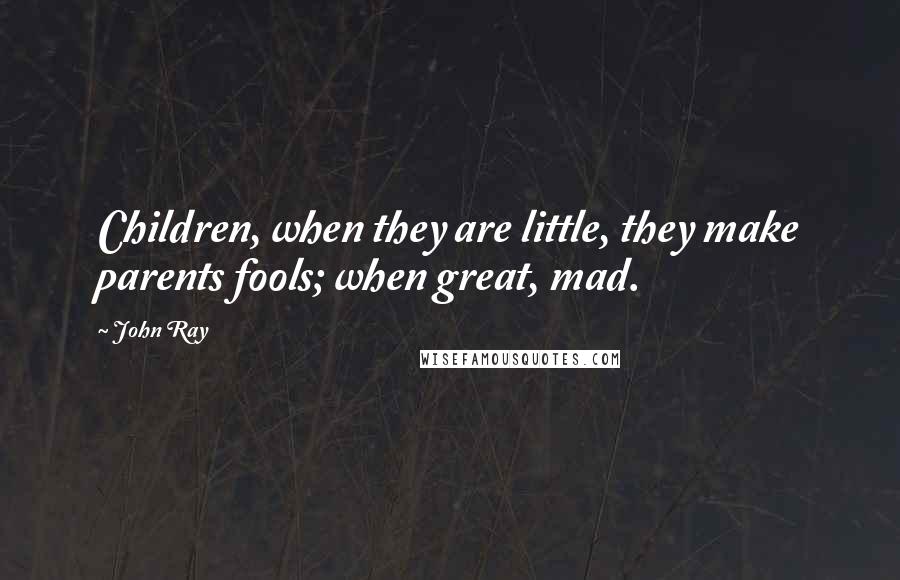 Children, when they are little, they make parents fools; when great, mad.

~ John Ray

WISEFAMOUSQUOTES.COM